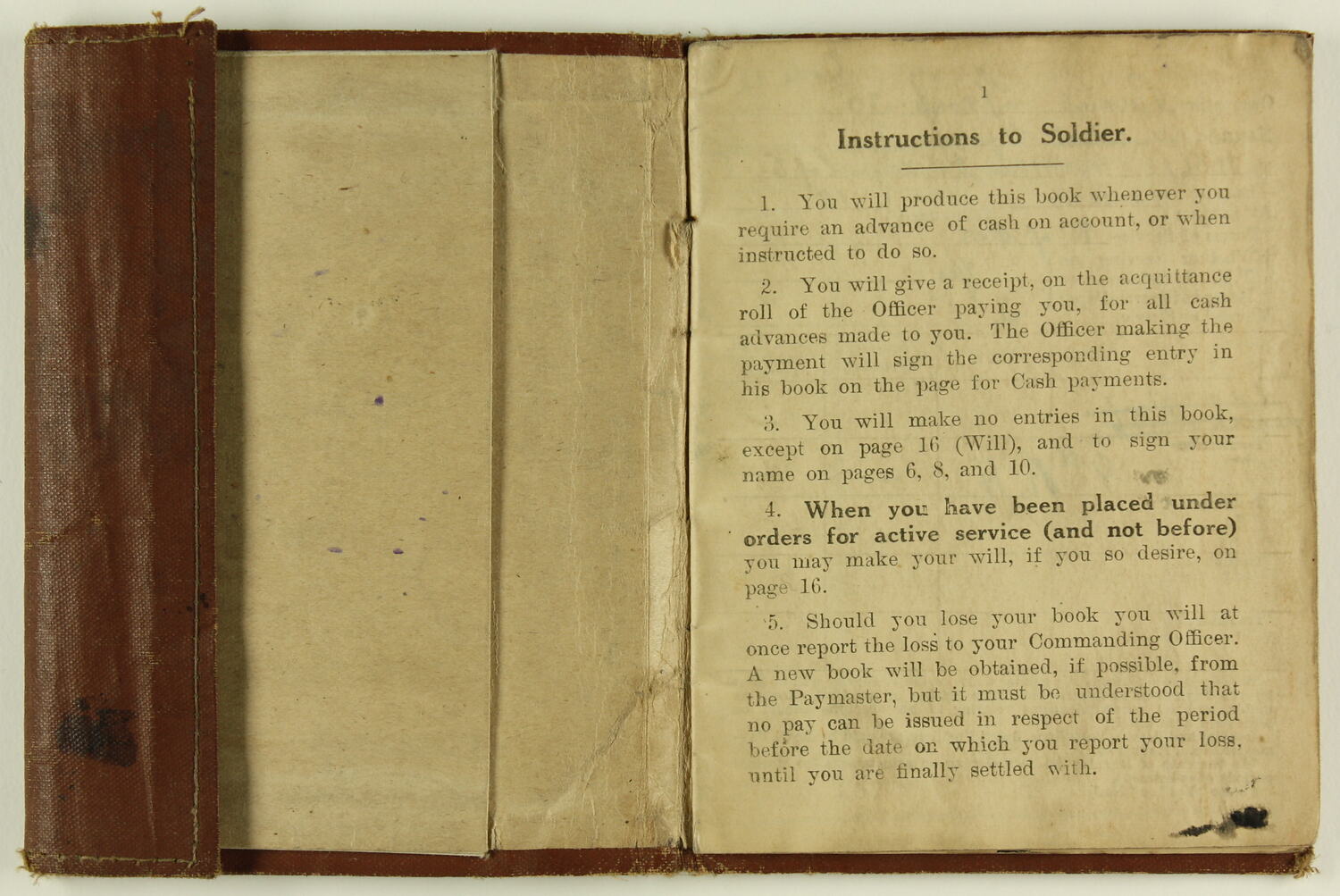 1

Instructions to Soldier.

1. You will produce this book whenever you require an advance of cash on account, or when instructed to do so.

2. You will give a receipt, on the acquittance roll of the Officer paying you, for all cash advances made to you. The Officer making the payment will sign the corresponding entry in his book on the page for Cash payments.

3. You will make no entries in this book, except on page 16 (Will), and to sign your name on pages 6, 8, and 10.

4. When you have been placed under orders for active service (and not before) you may make your will, if you so desire, on page 16.

5. Should you lose your book you will at once report the loss to your Commanding Officer. A new book will be obtained, if possible, from the Paymaster, but it must be understood that no pay can be issued in respect of the period before the date on which you report your loss, until you are finally settled with.